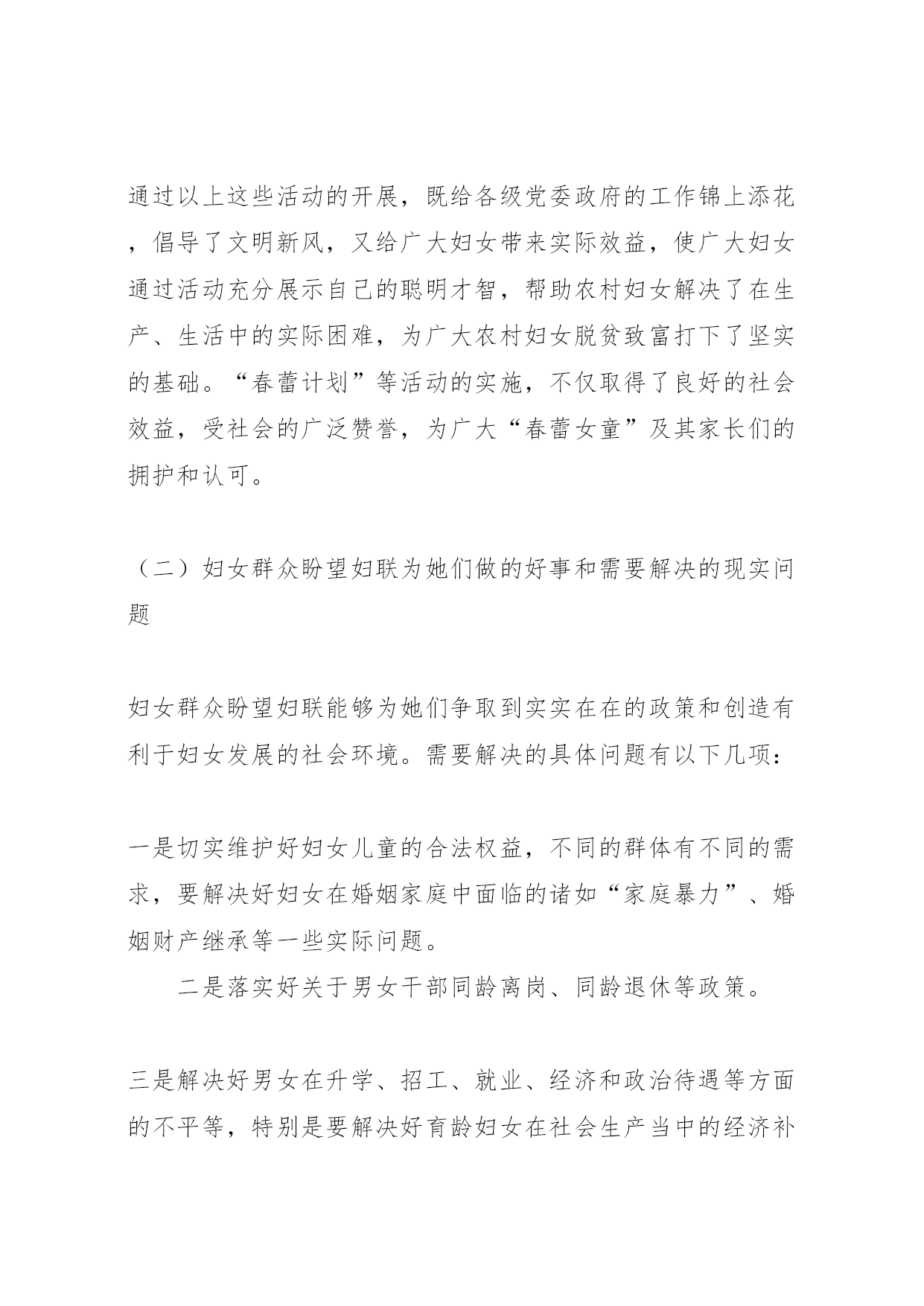 通过以上这些活动的开展，既给各级党委政府的工作锦上添花，倡导了文明新风，又给广大妇女带来实际效益，使广大妇女通过活动充分展示自己的聪明才智，帮助农村妇女解决了在生产、生活中的实际困难，为广大农村妇女脱贫致富打下了坚实的基础。“春蕾计划”等活动的实施，不仅取得了良好的社会效益，受社会的广泛赞誉，为广大“春蕾女童”及其家长们的拥护和认可。

（二）妇女群众盼望妇联为她们做的好事和需要解决的现实问题

妇女群众盼望妇联能够为她们争取到实实在在的政策和创造有利于妇女发展的社会环境。需要解决的具体问题有以下几项：

一是切实维护好妇女儿童的合法权益，不同的群体有不同的需求，要解决好妇女在婚姻家庭中面临的诸如“家庭暴力”、婚姻财产继承等一些实际问题。

二是落实好关于男女干部同龄离岗、同龄退休等政策。

三是解决好男女在升学、招工、就业、经济和政治待遇等方面的不平等，特别是要解决好育龄妇女在社会生产当中的经济补